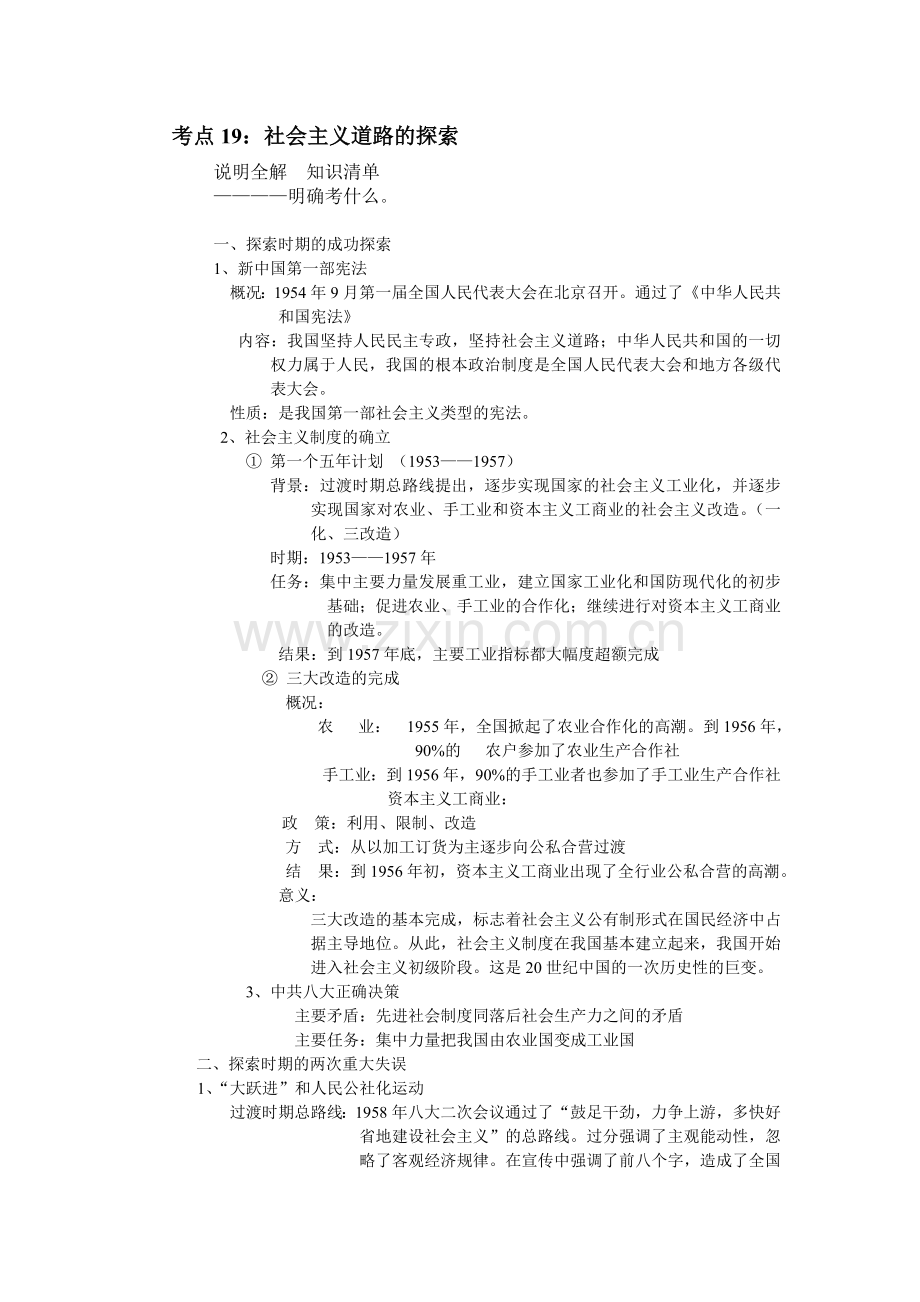 考点19：社会主义道路的探索

说明全解 知识清单
————明确考什么。

一、探索时期的成功探索
1、新中国第一部宪法
概况：1954年9月第一届全国人民代表大会在北京召开。通过了《中华人民共和国宪法》
内容：我国坚持人民民主专政，坚持社会主义道路；中华人民共和国的一切权力属于人民，我国的根本政治制度是全国人民代表大会和地方各级代表大会。
性质：是我国第一部社会主义类型的宪法。
2、社会主义制度的确立
① 第一个五年计划 （1953——1957）
背景：过渡时期总路线提出，逐步实现国家的社会主义工业化，并逐步实现国家对农业、手工业和资本主义工商业的社会主义改造。（一化、三改造）
时期：1953——1957年
任务：集中主要力量发展重工业，建立国家工业化和国防现代化的初步基础；促进农业、手工业的合作化；继续进行对资本主义工商业的改造。
结果：到1957年底，主要工业指标都大幅度超额完成
② 三大改造的完成
概况：
农 业： 1955年，全国掀起了农业合作化的高潮。到1956年，90%的 农户参加了农业生产合作社
手工业：到1956年，90%的手工业者也参加了手工业生产合作社
资本主义工商业：
政 策：利用、限制、改造
方 式：从以加工订货为主逐步向公私合营过渡
结 果：到1956年初，资本主义工商业出现了全行业公私合营的高潮。
意义：
三大改造的基本完成，标志着社会主义公有制形式在国民经济中占据主导地位。从此，社会主义制度在我国基本建立起来，我国开始进入社会主义初级阶段。这是20世纪中国的一次历史性的巨变。
3、中共八大正确决策
主要矛盾：先进社会制度同落后社会生产力之间的矛盾
主要任务：集中力量把我国由农业国变成工业国
二、探索时期的两次重大失误
1、“大跃进”和人民公社化运动
过渡时期总路线：1958年八大二次会议通过了“鼓足干劲，力争上游，多快好省地建设社会主义”的总路线。过分强调了主观能动性，忽略了客观经济规律。在宣传中强调了前八个字，造成了全国

www.zixin.com.cn